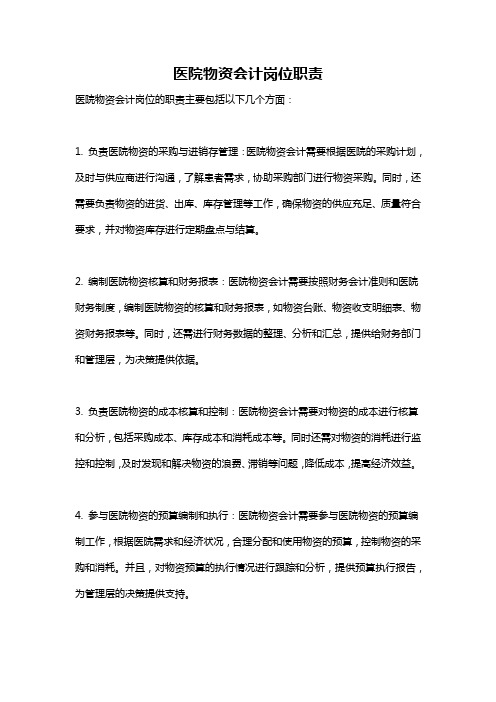 医院物资会计岗位职责

医院物资会计岗位的职责主要包括以下几个方面：

1. 负责医院物资的采购与进销存管理：医院物资会计需要根据医院的采购计划，及时与供应商进行沟通，了解患者需求，协助采购部门进行物资采购。同时，还需要负责物资的进货、出库、库存管理等工作，确保物资的供应充足、质量符合要求，并对物资库存进行定期盘点与结算。

2. 编制医院物资核算和财务报表：医院物资会计需要按照财务会计准则和医院财务制度，编制医院物资的核算和财务报表，如物资台账、物资收支明细表、物资财务报表等。同时，还需进行财务数据的整理、分析和汇总，提供给财务部门和管理层，为决策提供依据。

3. 负责医院物资的成本核算和控制：医院物资会计需要对物资的成本进行核算和分析，包括采购成本、库存成本和消耗成本等。同时还需对物资的消耗进行监控和控制，及时发现和解决物资的浪费、滞销等问题，降低成本，提高经济效益。

4. 参与医院物资的预算编制和执行：医院物资会计需要参与医院物资的预算编制工作，根据医院需求和经济状况，合理分配和使用物资的预算，控制物资的采购和消耗。并且，对物资预算的执行情况进行跟踪和分析，提供预算执行报告，为管理层的决策提供支持。